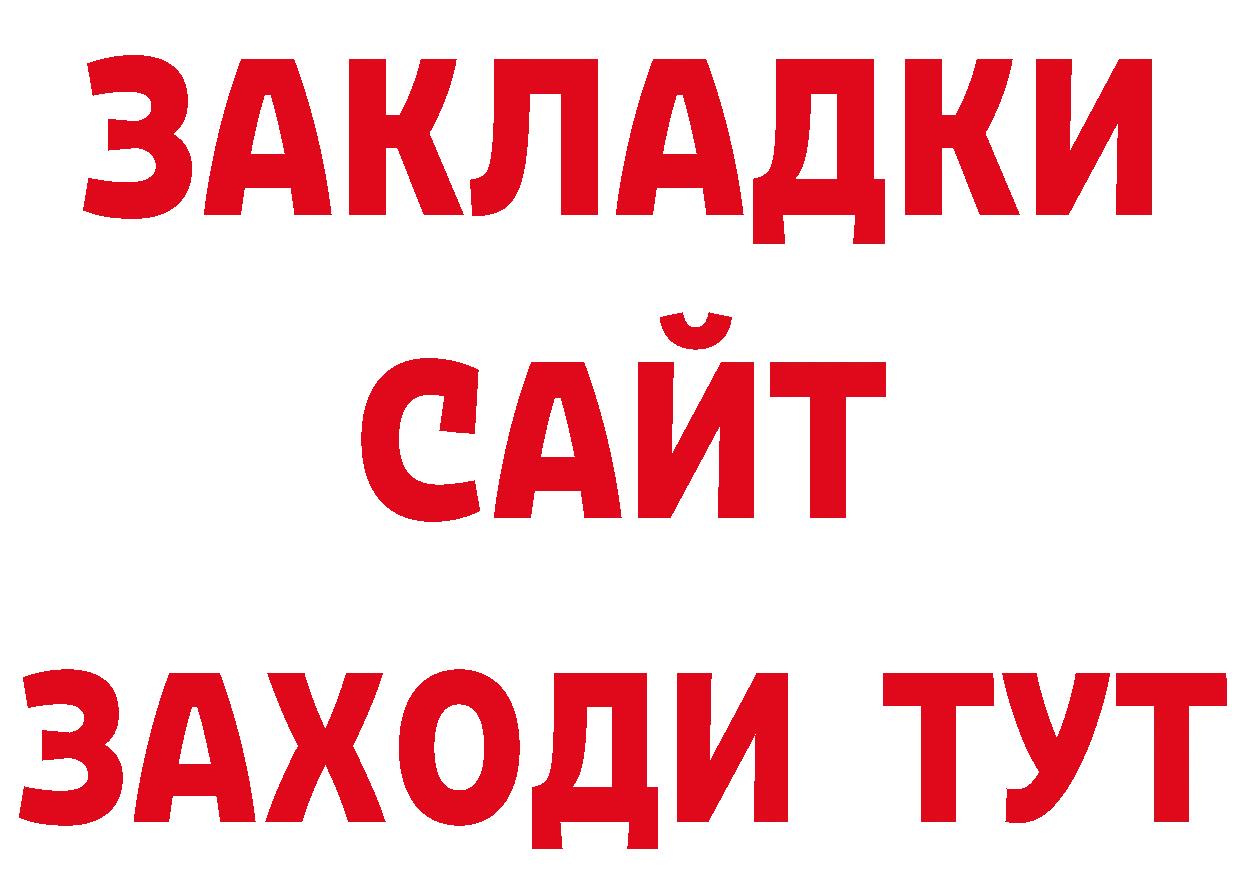 ЗАКЛАДКИ
САЙТ
ЗАХОДИ ТУТ